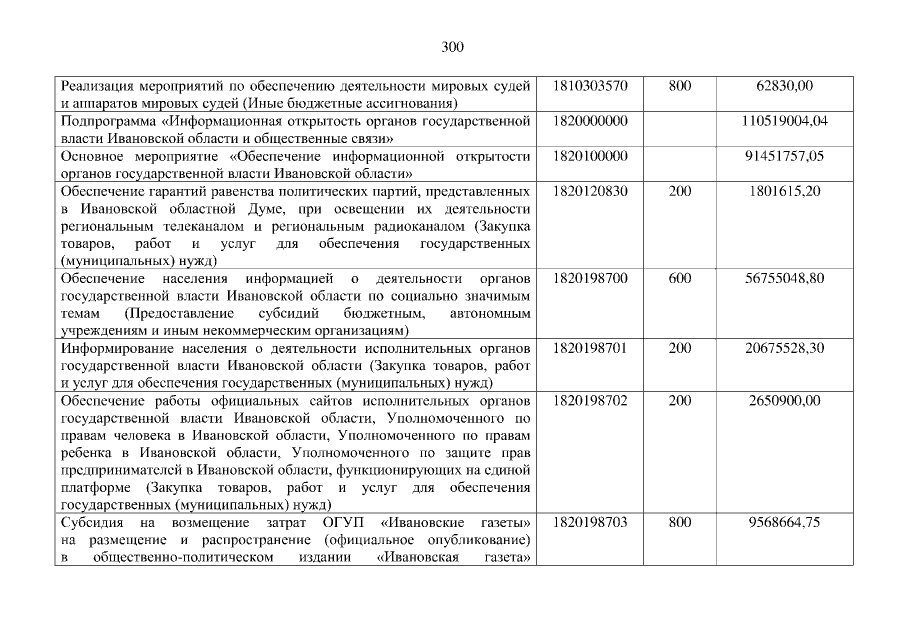 300

| Реализация мероприятий по обеспечению деятельности мировых судей и аппаратов мировых судей (Иные бюджетные ассигнования) | 1810303570 | 800 | 62830,00 |
|---|---|---|---|
| Подпрограмма «Информационная открытость органов государственной власти Ивановской области и общественные связи» | 1820000000 | | 110519004,04 |
| Основное мероприятие «Обеспечение информационной открытости органов государственной власти Ивановской области» | 1820100000 | | 91451757,05 |
| Обеспечение гарантий равенства политических партий, представленных в Ивановской областной Думе, при освещении их деятельности региональным телеканалом и региональным радиоканалом (Закупка товаров, работ и услуг для обеспечения государственных (муниципальных) нужд) | 1820120830 | 200 | 1801615,20 |
| Обеспечение населения информацией о деятельности органов государственной власти Ивановской области по социально значимым темам (Предоставление субсидий бюджетным, автономным учреждениям и иным некоммерческим организациям) | 1820198700 | 600 | 56755048,80 |
| Информирование населения о деятельности исполнительных органов государственной власти Ивановской области (Закупка товаров, работ и услуг для обеспечения государственных (муниципальных) нужд) | 1820198701 | 200 | 20675528,30 |
| Обеспечение работы официальных сайтов исполнительных органов государственной власти Ивановской области, Уполномоченного по правам человека в Ивановской области, Уполномоченного по правам ребенка в Ивановской области, Уполномоченного по защите прав предпринимателей в Ивановской области, функционирующих на единой платформе (Закупка товаров, работ и услуг для обеспечения государственных (муниципальных) нужд) | 1820198702 | 200 | 2650900,00 |
| Субсидия на возмещение затрат ОГУП «Ивановские газеты» на размещение и распространение (официальное опубликование) в общественно-политическом издании «Ивановская газета» | 1820198703 | 800 | 9568664,75 |